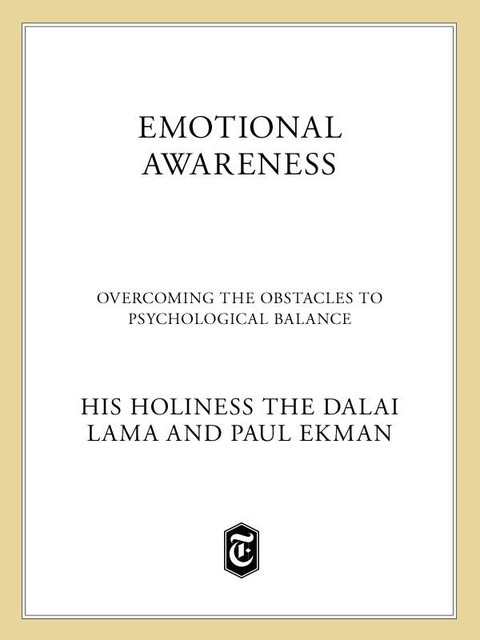 EMOTIONAL AWARENESS

OVERCOMING THE OBSTACLES TO PSYCHOLOGICAL BALANCE

HIS HOLINESS THE DALAI LAMA AND PAUL EKMAN

T